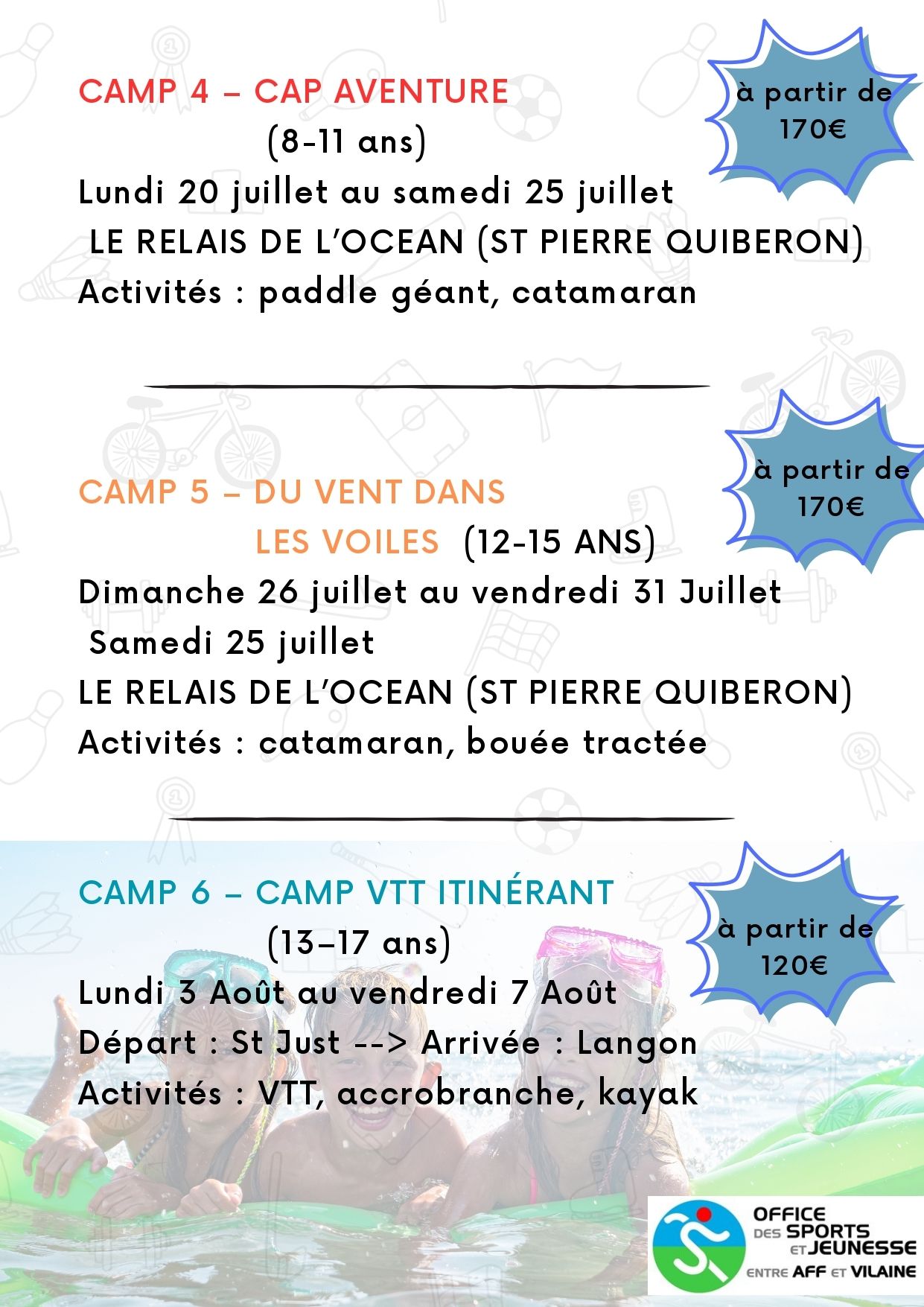 CAMP 4 – CAP AVENTURE

(8-11 ans)

Lundi 20 juillet au samedi 25 juillet

LE RELAIS DE L'OCEAN (ST PIERRE QUIBERON)

Activités : paddle géant, catamaran

à partir de 170€

CAMP 5 – DU VENT DANS LES VOILES (12-15 ANS)

Dimanche 26 juillet au vendredi 31 Juillet

Samedi 25 juillet

LE RELAIS DE L'OCEAN (ST PIERRE QUIBERON)

Activités : catamaran, bouée tractée

à partir de 170€

CAMP 6 – CAMP VTT ITINÉRANT

(13–17 ans)

Lundi 3 Août au vendredi 7 Août

Départ : St Just --> Arrivée : Langon

Activités : VTT, accrobranche, kayak

à partir de 120€

OFFICE DES SPORTS ET JEUNESSE ENTRE AFF ET VILAINE